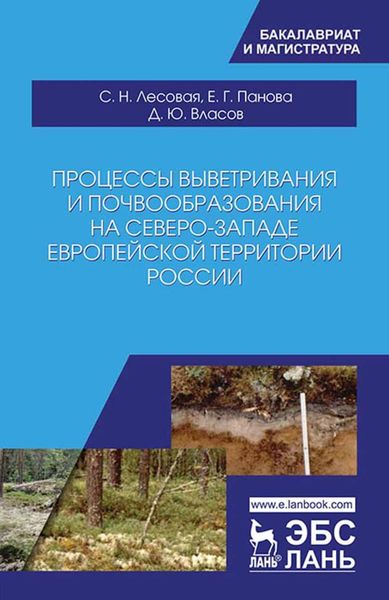 БАКАЛАВРИАТ
И МАГИСТРАТУРА

С. Н. Лесовая, Е. Г. Панова
Д. Ю. Власов

ПРОЦЕССЫ ВЫВЕТРИВАНИЯ И ПОЧВООБРАЗОВАНИЯ НА СЕВЕРО-ЗАПАДЕ ЕВРОПЕЙСКОЙ ТЕРРИТОРИИ РОССИИ

www.e.lanbook.com

ЛАНЬ®

ЭБС
ЛАНЬ